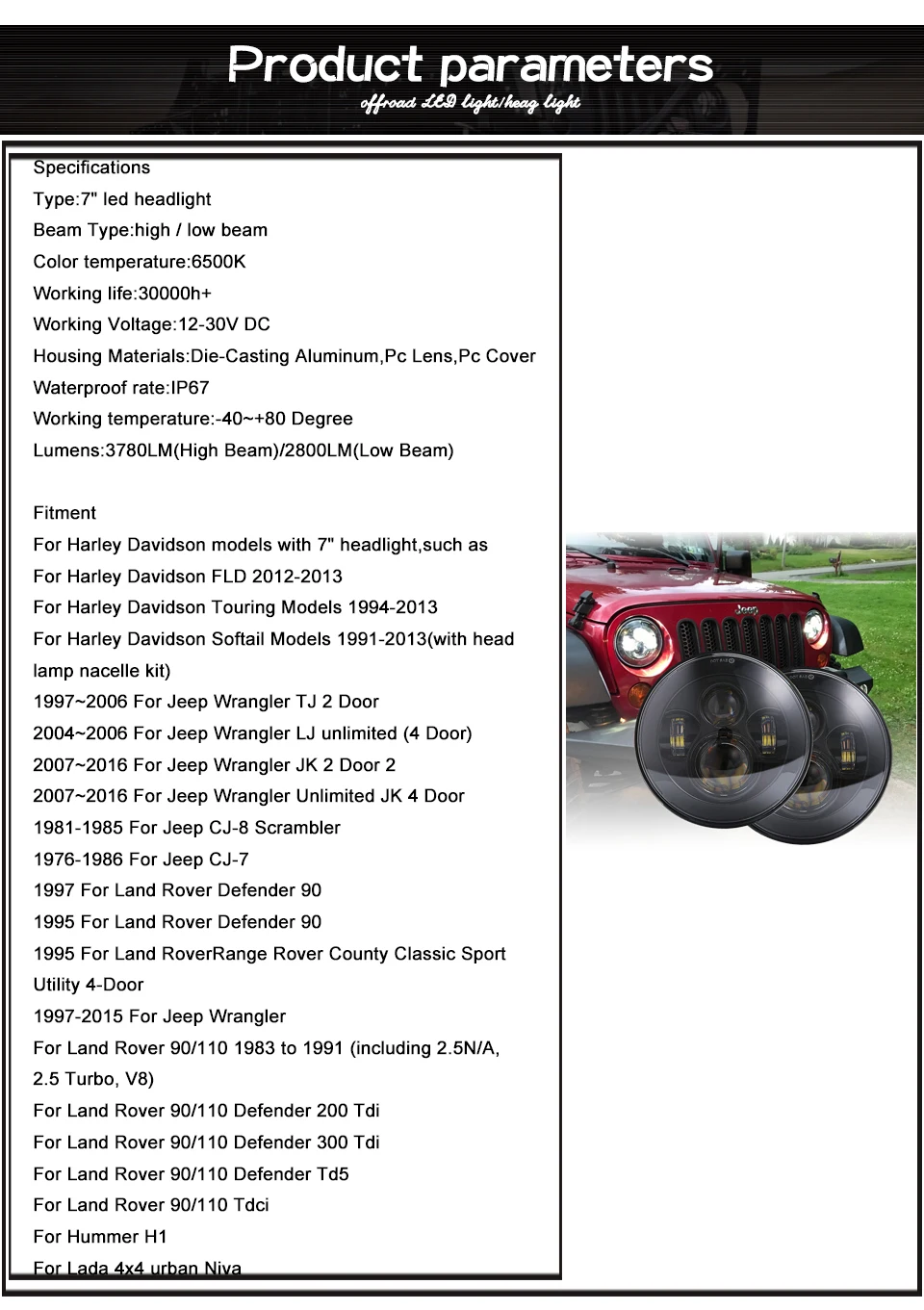 Product parameters
offroad LED light/heag light

Specifications
Type:7" led headlight
Beam Type:high / low beam
Color temperature:6500K
Working life:30000h+
Working Voltage:12-30V DC
Housing Materials:Die-Casting Aluminum,Pc Lens,Pc Cover
Waterproof rate:IP67
Working temperature:-40~+80 Degree
Lumens:3780LM(High Beam)/2800LM(Low Beam)

Fitment
For Harley Davidson models with 7" headlight,such as
For Harley Davidson FLD 2012-2013
For Harley Davidson Touring Models 1994-2013
For Harley Davidson Softail Models 1991-2013(with head lamp nacelle kit)
1997~2006 For Jeep Wrangler TJ 2 Door
2004~2006 For Jeep Wrangler LJ unlimited (4 Door)
2007~2016 For Jeep Wrangler JK 2 Door 2
2007~2016 For Jeep Wrangler Unlimited JK 4 Door
1981-1985 For Jeep CJ-8 Scrambler
1976-1986 For Jeep CJ-7
1997 For Land Rover Defender 90
1995 For Land Rover Defender 90
1995 For Land RoverRange Rover County Classic Sport Utility 4-Door
1997-2015 For Jeep Wrangler
For Land Rover 90/110 1983 to 1991 (including 2.5N/A, 2.5 Turbo, V8)
For Land Rover 90/110 Defender 200 Tdi
For Land Rover 90/110 Defender 300 Tdi
For Land Rover 90/110 Defender Td5
For Land Rover 90/110 Tdci
For Hummer H1
For Lada 4x4 urban Niva

Jeep